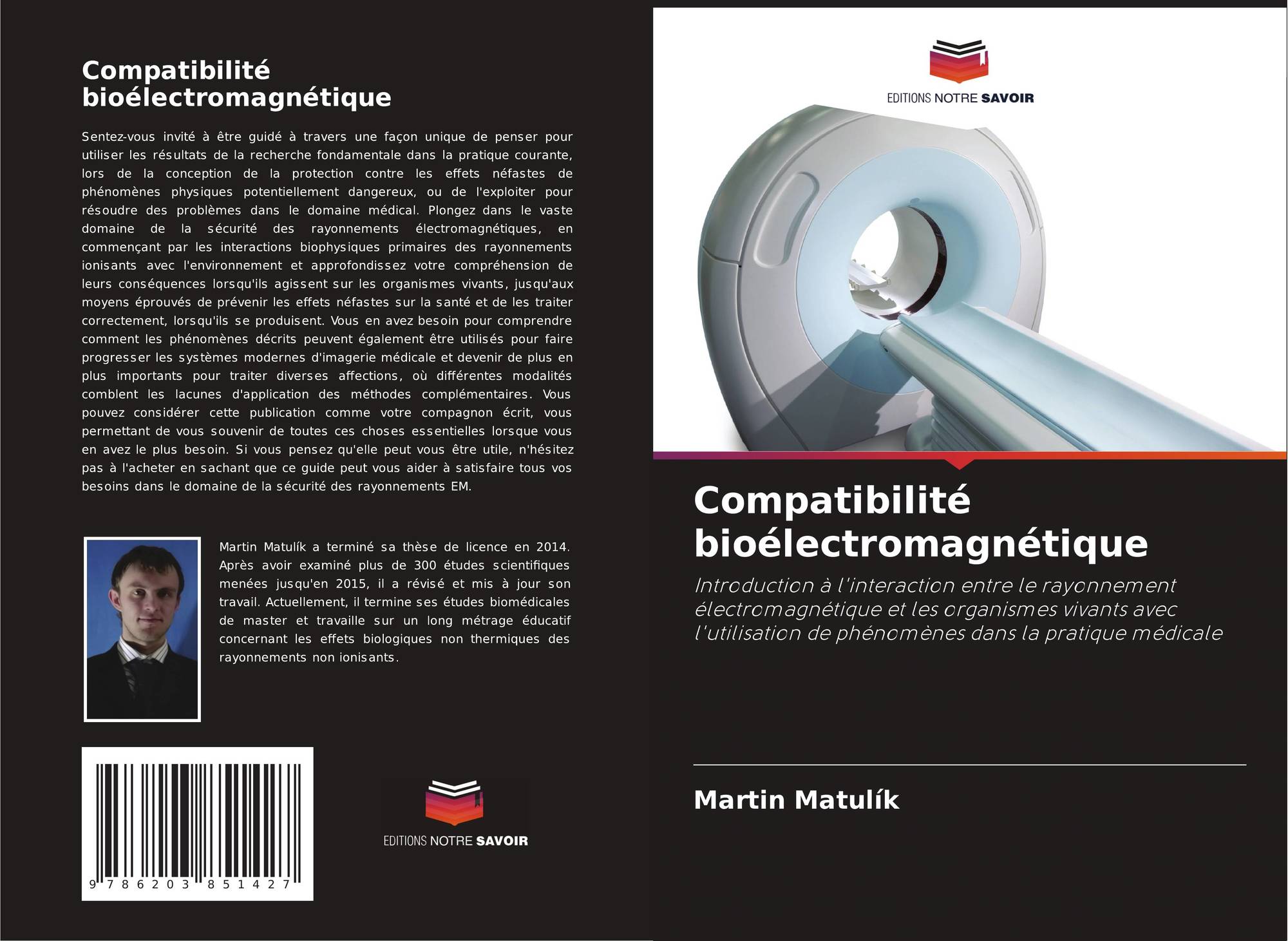 Compatibilité bioélectromagnétique

Sentez-vous invité à être guidé à travers une façon unique de penser pour utiliser les résultats de la recherche fondamentale dans la pratique courante, lors de la conception de la protection contre les effets néfastes de phénomènes physiques potentiellement dangereux, ou de l'exploiter pour résoudre des problèmes dans le domaine médical. Plongez dans le vaste domaine de la sécurité des rayonnements électromagnétiques, en commençant par les interactions biophysiques primaires des rayonnements ionisants avec l'environnement et approfondissez votre compréhension de leurs conséquences lorsqu'ils agissent sur les organismes vivants, jusqu'aux moyens éprouvés de prévenir les effets néfastes sur la santé et de les traiter correctement, lorsqu'ils se produisent. Vous en avez besoin pour comprendre comment les phénomènes décrits peuvent également être utilisés pour faire progresser les systèmes modernes d'imagerie médicale et devenir de plus en plus importants pour traiter diverses affections, où différentes modalités comblent les lacunes d'application des méthodes complémentaires. Vous pouvez considérer cette publication comme votre compagnon écrit, vous permettant de vous souvenir de toutes ces choses essentielles lorsque vous en avez le plus besoin. Si vous pensez qu'elle peut vous être utile, n'hésitez pas à l'acheter en sachant que ce guide peut vous aider à satisfaire tous vos besoins dans le domaine de la sécurité des rayonnements EM.

Martin Matulík a terminé sa thèse de licence en 2014. Après avoir examiné plus de 300 études scientifiques menées jusqu'en 2015, il a révisé et mis à jour son travail. Actuellement, il termine ses études biomédicales de master et travaille sur un long métrage éducatif concernant les effets biologiques non thermiques des rayonnements non ionisants.

9 786203 851427

EDITIONS NOTRE SAVOIR

EDITIONS NOTRE SAVOIR

Compatibilité bioélectromagnétique

Introduction à l'interaction entre le rayonnement électromagnétique et les organismes vivants avec l'utilisation de phénomènes dans la pratique médicale

Martin Matulík